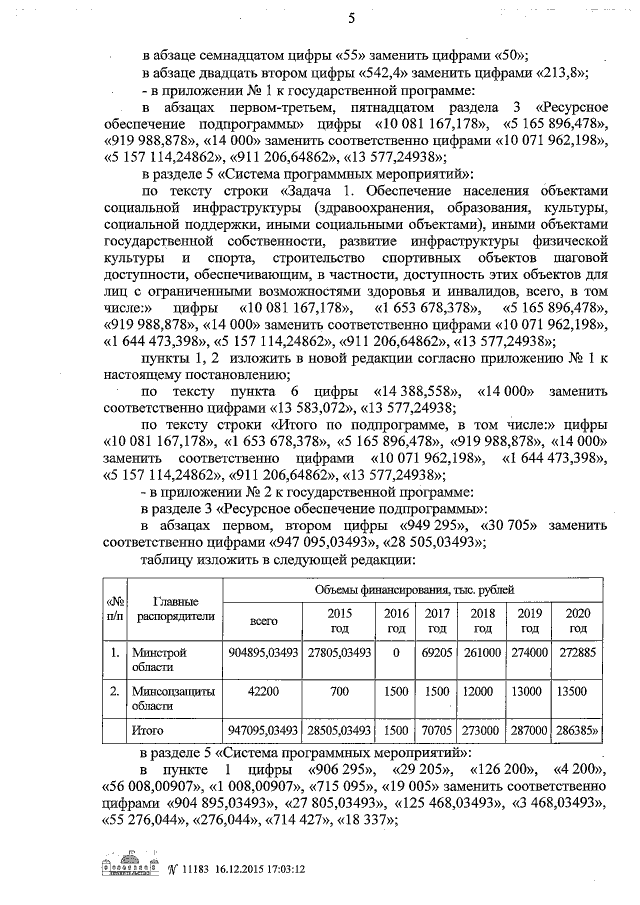 5

в абзаце семнадцатом цифры «55» заменить цифрами «50»;

в абзаце двадцать втором цифры «542,4» заменить цифрами «213,8»;

- в приложении № 1 к государственной программе:

в абзацах первом-третьем, пятнадцатом раздела 3 «Ресурсное обеспечение подпрограммы» цифры «10 081 167,178», «5 165 896,478», «919 988,878», «14 000» заменить соответственно цифрами «10 071 962,198», «5 157 114,24862», «911 206,64862», «13 577,24938»;

в разделе 5 «Система программных мероприятий»:

по тексту строки «Задача 1. Обеспечение населения объектами социальной инфраструктуры (здравоохранения, образования, культуры, социальной поддержки, иными социальными объектами), иными объектами государственной собственности, развитие инфраструктуры физической культуры и спорта, строительство спортивных объектов шаговой доступности, обеспечивающим, в частности, доступность этих объектов для лиц с ограниченными возможностями здоровья и инвалидов, всего, в том числе:» цифры «10 081 167,178», «1 653 678,378», «5 165 896,478», «919 988,878», «14 000» заменить соответственно цифрами «10 071 962,198», «1 644 473,398», «5 157 114,24862», «911 206,64862», «13 577,24938»;

пункты 1, 2 изложить в новой редакции согласно приложению № 1 к настоящему постановлению;

по тексту пункта 6 цифры «14 388,558», «14 000» заменить соответственно цифрами «13 583,072», «13 577,24938;

по тексту строки «Итого по подпрограмме, в том числе:» цифры «10 081 167,178», «1 653 678,378», «5 165 896,478», «919 988,878», «14 000» заменить соответственно цифрами «10 071 962,198», «1 644 473,398», «5 157 114,24862», «911 206,64862», «13 577,24938»;

- в приложении № 2 к государственной программе:

в разделе 3 «Ресурсное обеспечение подпрограммы»:

в абзацах первом, втором цифры «949 295», «30 705» заменить соответственно цифрами «947 095,03493», «28 505,03493»;

таблицу изложить в следующей редакции:

| «№ п/п | Главные распорядители | Объемы финансирования, тыс. рублей | | | | | | |
|---|---|---|---|---|---|---|---|---|
| | | всего | 2015 год | 2016 год | 2017 год | 2018 год | 2019 год | 2020 год |
| 1. | Минстрой области | 904895,03493 | 27805,03493 | 0 | 69205 | 261000 | 274000 | 272885 |
| 2. | Минсоцзащиты области | 42200 | 700 | 1500 | 1500 | 12000 | 13000 | 13500 |
| | Итого | 947095,03493 | 28505,03493 | 1500 | 70705 | 273000 | 287000 | 286385» |

в разделе 5 «Система программных мероприятий»:

в пункте 1 цифры «906 295», «29 205», «126 200», «4 200», «56 008,00907», «1 008,00907», «715 095», «19 005» заменить соответственно цифрами «904 895,03493», «27 805,03493», «125 468,03493», «3 468,03493», «55 276,044», «276,044», «714 427», «18 337»;

№ 11183 16.12.2015 17:03:12